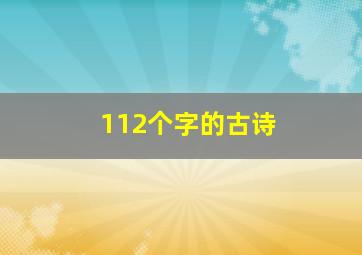 112个字的古诗